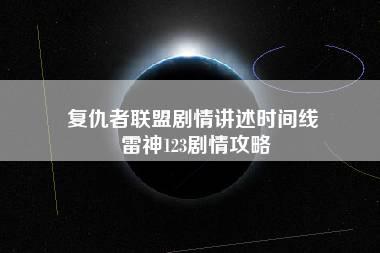 复仇者联盟剧情讲述时间线
雷神123剧情攻略